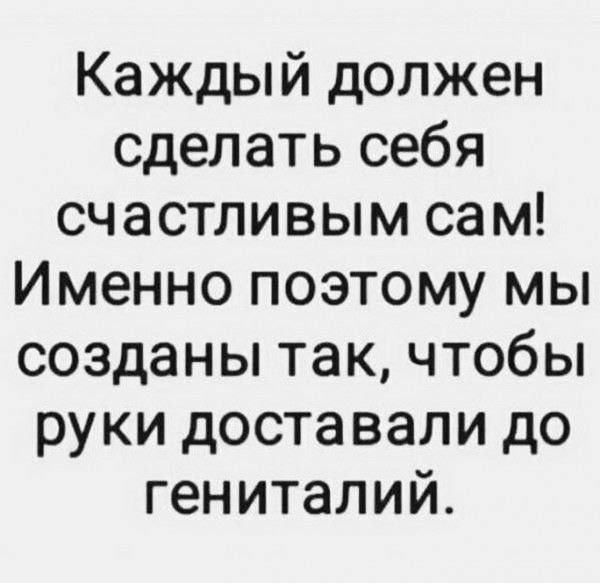 Каждый должен сделать себя счастливым сам! Именно поэтому мы созданы так, чтобы руки доставали до гениталий.